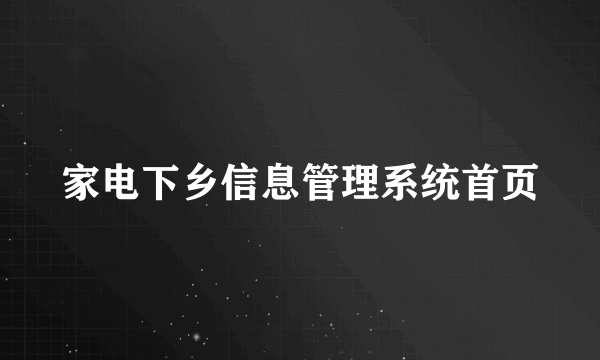 家电下乡信息管理系统首页